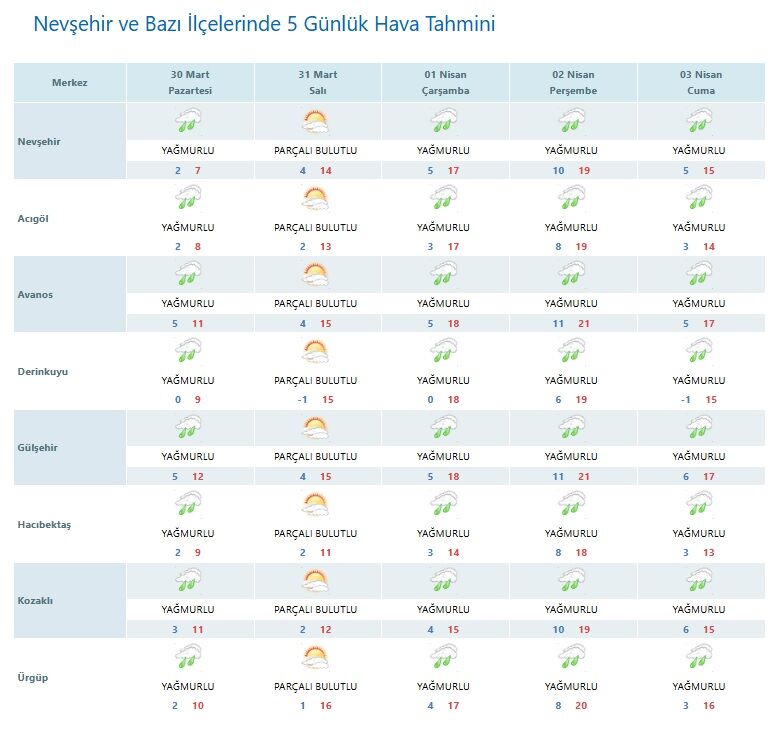 Nevşehir ve Bazı İlçelerinde 5 Günlük Hava Tahmini

| Merkez | 30 Mart Pazartesi | 31 Mart Salı | 01 Nisan Çarşamba | 02 Nisan Perşembe | 03 Nisan Cuma |
|---|---|---|---|---|---|
| Nevşehir | YAĞMURLU 2 7 | PARÇALI BULUTLU 4 14 | YAĞMURLU 5 17 | YAĞMURLU 10 19 | YAĞMURLU 5 15 |
| Acıgöl | YAĞMURLU 2 8 | PARÇALI BULUTLU 2 13 | YAĞMURLU 3 17 | YAĞMURLU 8 19 | YAĞMURLU 3 14 |
| Avanos | YAĞMURLU 5 11 | PARÇALI BULUTLU 4 15 | YAĞMURLU 5 18 | YAĞMURLU 11 21 | YAĞMURLU 5 17 |
| Derinkuyu | YAĞMURLU 0 9 | PARÇALI BULUTLU -1 15 | YAĞMURLU 0 18 | YAĞMURLU 6 19 | YAĞMURLU -1 15 |
| Gülşehir | YAĞMURLU 5 12 | PARÇALI BULUTLU 4 15 | YAĞMURLU 5 18 | YAĞMURLU 11 21 | YAĞMURLU 6 17 |
| Hacıbektaş | YAĞMURLU 2 9 | PARÇALI BULUTLU 2 11 | YAĞMURLU 3 14 | YAĞMURLU 8 18 | YAĞMURLU 3 13 |
| Kozaklı | YAĞMURLU 3 11 | PARÇALI BULUTLU 2 12 | YAĞMURLU 4 15 | YAĞMURLU 10 19 | YAĞMURLU 6 15 |
| Ürgüp | YAĞMURLU 2 10 | PARÇALI BULUTLU 1 16 | YAĞMURLU 4 17 | YAĞMURLU 8 20 | YAĞMURLU 3 16 |